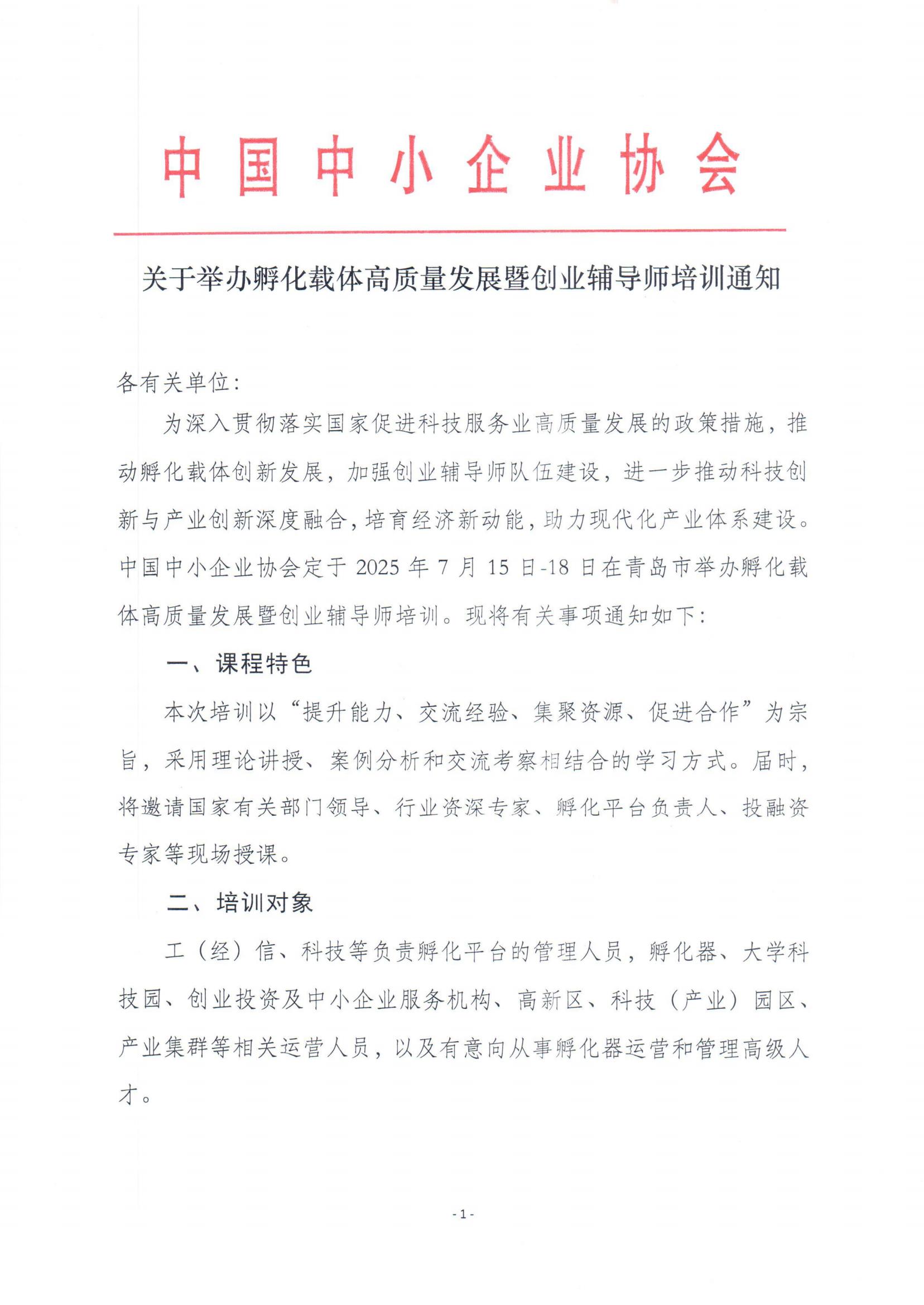 中国中小企业协会

关于举办孵化载体高质量发展暨创业辅导师培训通知

各有关单位：

为深入贯彻落实国家促进科技服务业高质量发展的政策措施，推动孵化载体创新发展，加强创业辅导师队伍建设，进一步推动科技创新与产业创新深度融合，培育经济新动能，助力现代化产业体系建设。中国中小企业协会定于 2025 年 7 月 15 日-18 日在青岛市举办孵化载体高质量发展暨创业辅导师培训。现将有关事项通知如下：

一、课程特色

本次培训以“提升能力、交流经验、集聚资源、促进合作”为宗旨，采用理论讲授、案例分析和交流考察相结合的学习方式。届时，将邀请国家有关部门领导、行业资深专家、孵化平台负责人、投融资专家等现场授课。

二、培训对象

工（经）信、科技等负责孵化平台的管理人员，孵化器、大学科技园、创业投资及中小企业服务机构、高新区、科技（产业）园区、产业集群等相关运营人员，以及有意向从事孵化器运营和管理高级人才。

- 1 -